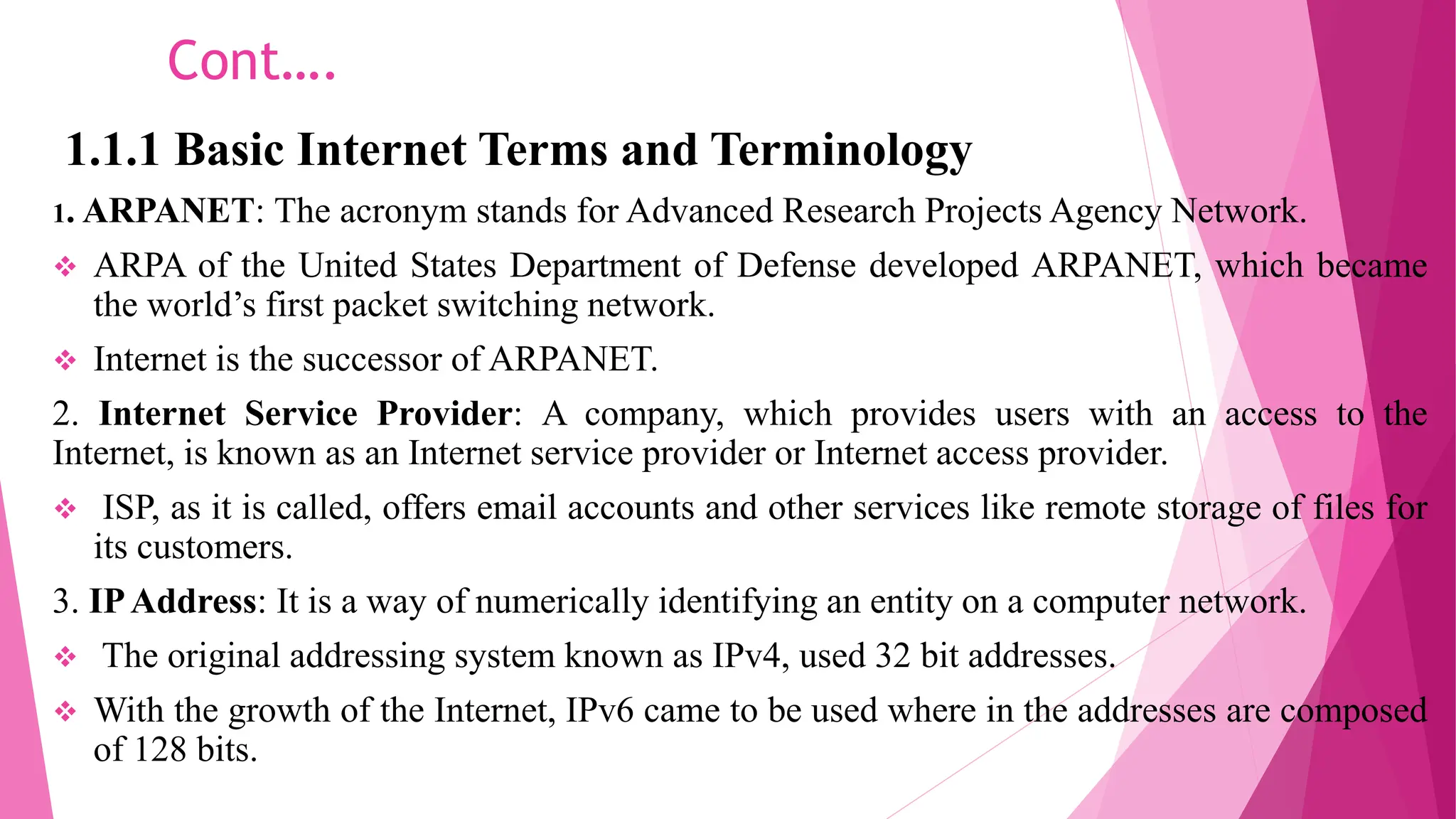 Cont….

1.1.1 Basic Internet Terms and Terminology

1. ARPANET: The acronym stands for Advanced Research Projects Agency Network.

❖ ARPA of the United States Department of Defense developed ARPANET, which became the world’s first packet switching network.

❖ Internet is the successor of ARPANET.

2. Internet Service Provider: A company, which provides users with an access to the Internet, is known as an Internet service provider or Internet access provider.

❖ ISP, as it is called, offers email accounts and other services like remote storage of files for its customers.

3. IP Address: It is a way of numerically identifying an entity on a computer network.

❖ The original addressing system known as IPv4, used 32 bit addresses.

❖ With the growth of the Internet, IPv6 came to be used where in the addresses are composed of 128 bits.